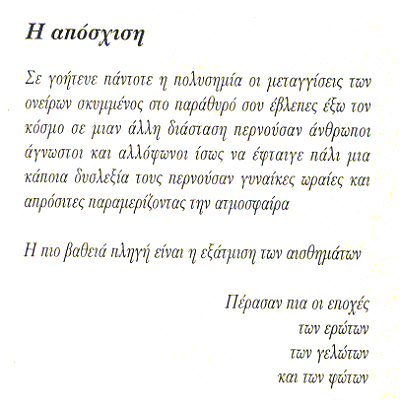 Η απόσχιση

Σε γοήτευε πάντοτε η πολυσημία οι μεταγγίσεις των ονείρων σκυμμένος στο παράθυρό σου έβλεπες έξω τον κόσμο σε μιαν άλλη διάσταση περνούσαν άνθρωποι άγνωστοι και αλλόφωνοι ίσως να έφταιγε πάλι μια κάποια δυσλεξία τους περνούσαν γυναίκες ωραίες και απρόσιτες παραμερίζοντας την ατμοσφαίρα

Η πιο βαθειά πληγή είναι η εξάτμιση των αισθημάτων

Πέρασαν πια οι εποχές
των ερώτων
των γελώτων
και των φώτων